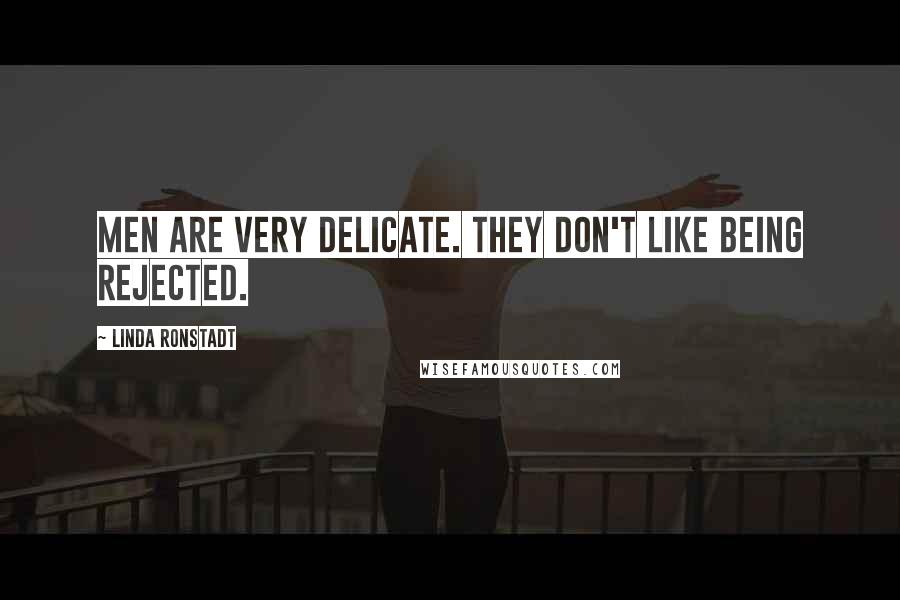 MEN ARE VERY DELICATE. THEY DON'T LIKE BEING REJECTED.

~ LINDA RONSTADT

WISEFAMOUSQUOTES.COM